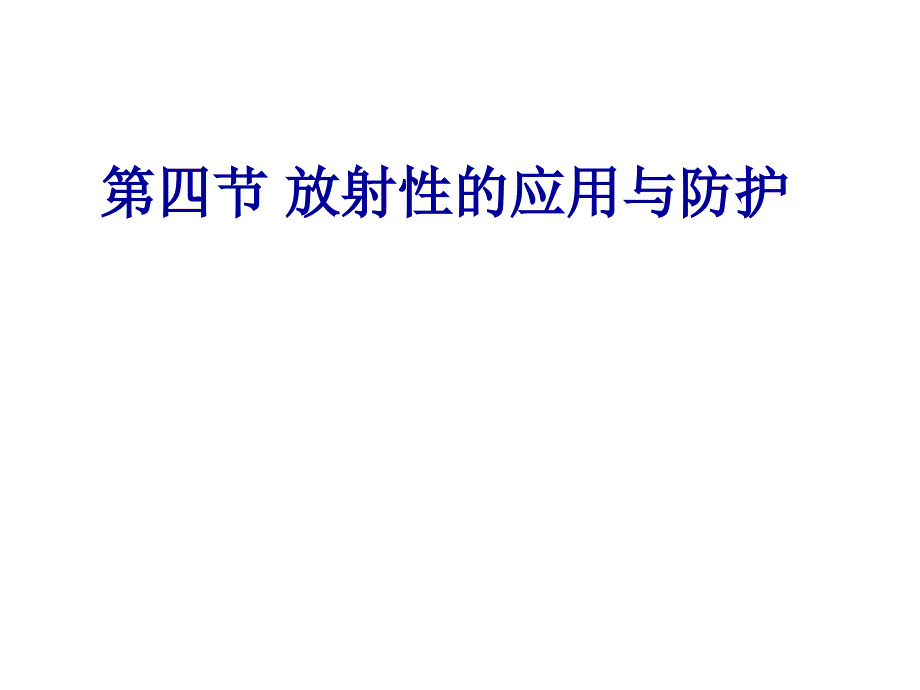 第四节 放射性的应用与防护